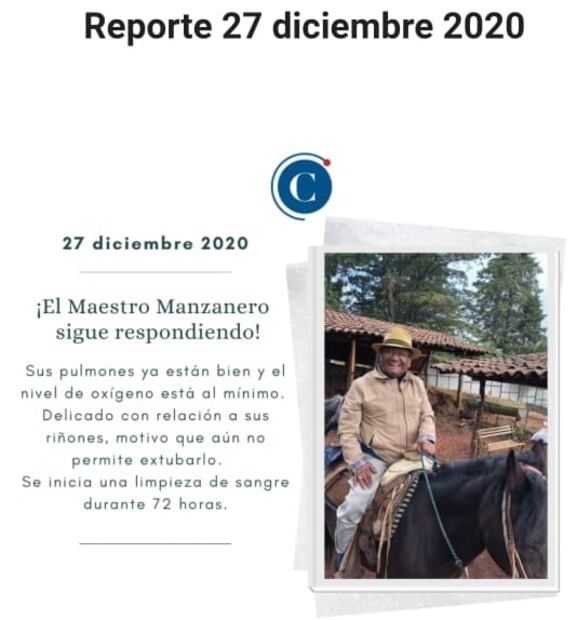 Reporte 27 diciembre 2020

C

27 diciembre 2020

¡El Maestro Manzanero sigue respondiendo!

Sus pulmones ya están bien y el nivel de oxígeno está al mínimo. Delicado con relación a sus riñones, motivo que aún no permite extubarlo.
Se inicia una limpieza de sangre durante 72 horas.